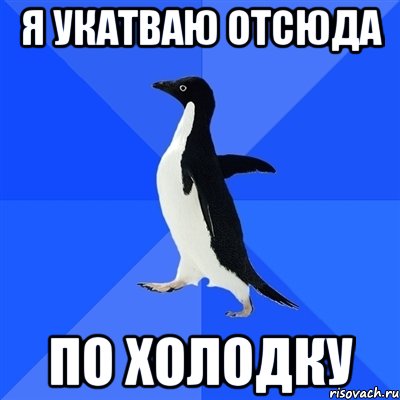 Я УКАТВАЮ ОТСЮДА

ПО ХОЛОДКУ

risovach.ru